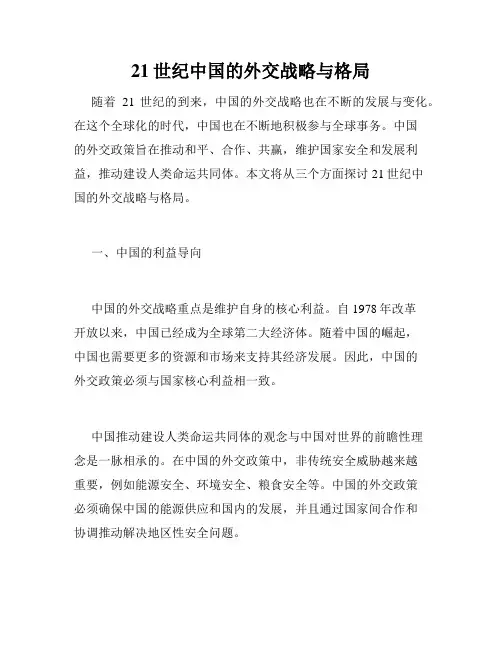 21 世纪中国的外交战略与格局

随着 21 世纪的到来，中国的外交战略也在不断的发展与变化。在这个全球化的时代，中国也在不断地积极参与全球事务。中国的外交政策旨在推动和平、合作、共赢，维护国家安全和发展利益，推动建设人类命运共同体。本文将从三个方面探讨 21 世纪中国的外交战略与格局。

一、中国的利益导向

中国的外交战略重点是维护自身的核心利益。自 1978 年改革开放以来，中国已经成为全球第二大经济体。随着中国的崛起，中国也需要更多的资源和市场来支持其经济发展。因此，中国的外交政策必须与国家核心利益相一致。

中国推动建设人类命运共同体的观念与中国对世界的前瞻性理念是一脉相承的。在中国的外交政策中，非传统安全威胁越来越重要，例如能源安全、环境安全、粮食安全等。中国的外交政策必须确保中国的能源供应和国内的发展，并且通过国家间合作和协调推动解决地区性安全问题。